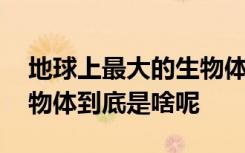 地球上最大的生物体
物体到底是啥呢